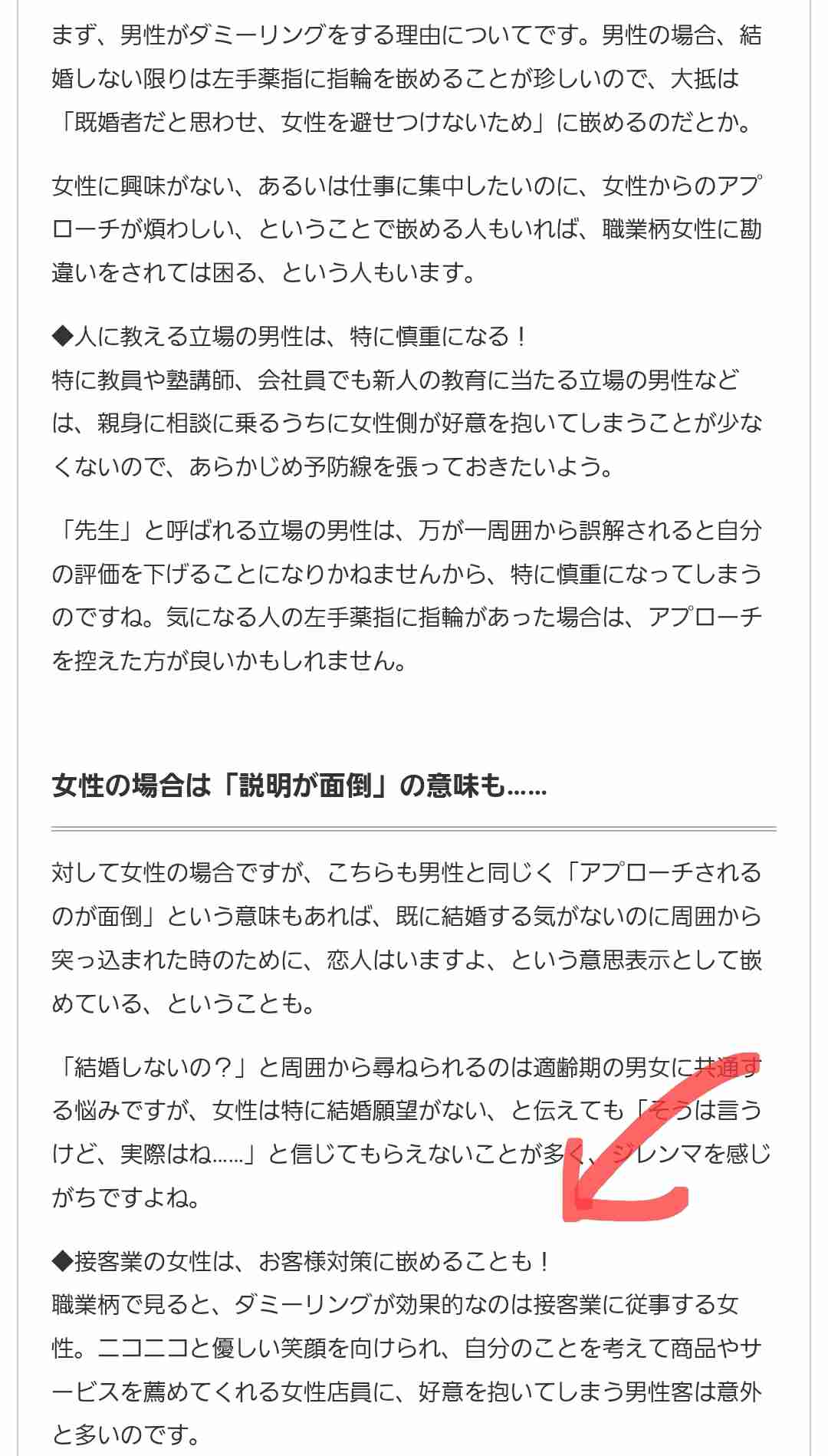 まず、男性がダミーリングをする理由についてです。男性の場合、結婚しない限りは左手薬指に指輪を嵌めることが珍しいので、大抵は「既婚者だと思わせ、女性を避せつけないため」に嵌めるのだとか。

女性に興味がない、あるいは仕事に集中したいのに、女性からのアプローチが煩わしい、ということで嵌める人もいれば、職業柄女性に勘違いをされては困る、という人もいます。

◆人に教える立場の男性は、特に慎重になる！
特に教員や塾講師、会社員でも新人の教育に当たる立場の男性などは、親身に相談に乗るうちに女性側が好意を抱いてしまうことが少なくないので、あらかじめ予防線を張っておきたいよう。

「先生」と呼ばれる立場の男性は、万が一周囲から誤解されると自分の評価を下げることになりかねませんから、特に慎重になってしまうのですね。気になる人の左手薬指に指輪があった場合は、アプローチを控えた方が良いかもしれません。

女性の場合は「説明が面倒」の意味も……

対して女性の場合ですが、こちらも男性と同じく「アプローチされるのが面倒」という意味もあれば、既に結婚する気がないのに周囲から突っ込まれた時のために、恋人はいますよ、という意思表示として嵌めている、ということも。

「結婚しないの？」と周囲から尋ねられるのは適齢期の男女に共通する悩みですが、女性は特に結婚願望がない、と伝えても「そうは言うけど、実際はね……」と信じてもらえないことが多く、ジレンマを感じがちですよね。

◆接客業の女性は、お客様対策に嵌めることも！
職業柄で見ると、ダミーリングが効果的なのは接客業に従事する女性。ニコニコと優しい笑顔を向けられ、自分のことを考えて商品やサービスを薦めてくれる女性店員に、好意を抱いてしまう男性客は意外と多いのです。